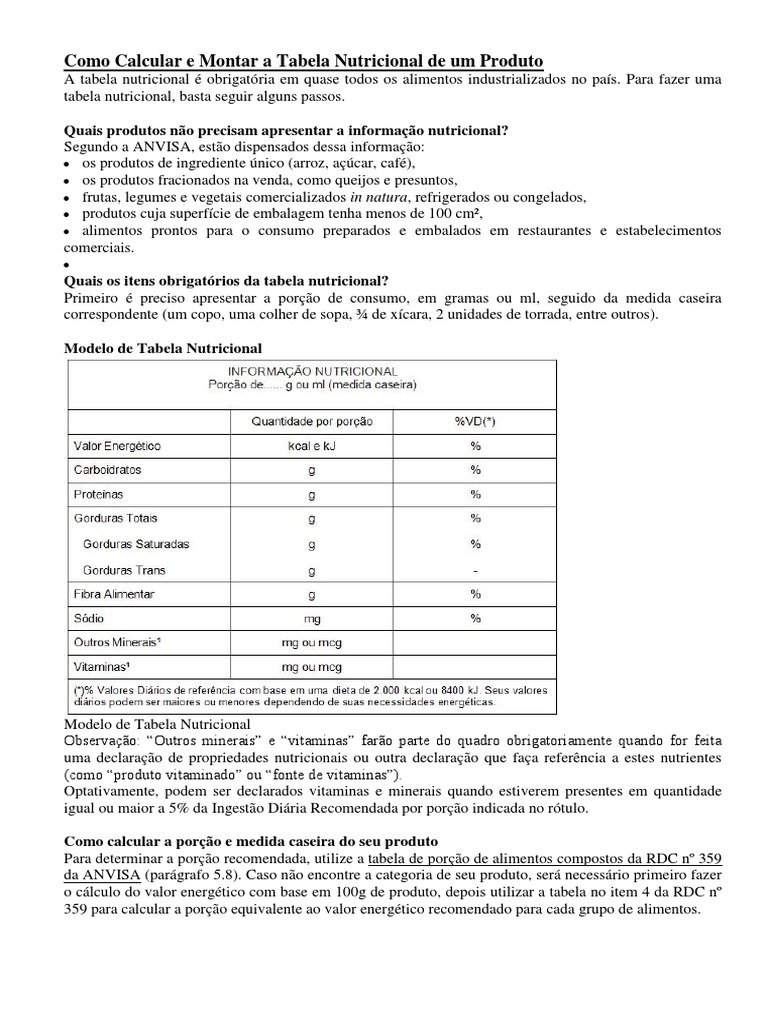 Como Calcular e Montar a Tabela Nutricional de um Produto
A tabela nutricional é obrigatória em quase todos os alimentos industrializados no país. Para fazer uma tabela nutricional, basta seguir alguns passos.

Quais produtos não precisam apresentar a informação nutricional?
Segundo a ANVISA, estão dispensados dessa informação:
• os produtos de ingrediente único (arroz, açúcar, café),
• os produtos fracionados na venda, como queijos e presuntos,
• frutas, legumes e vegetais comercializados in natura, refrigerados ou congelados,
• produtos cuja superfície de embalagem tenha menos de 100 cm²,
• alimentos prontos para o consumo preparados e embalados em restaurantes e estabelecimentos comerciais.
•
Quais os itens obrigatórios da tabela nutricional?
Primeiro é preciso apresentar a porção de consumo, em gramas ou ml, seguido da medida caseira correspondente (um copo, uma colher de sopa, ¾ de xícara, 2 unidades de torrada, entre outros).

Modelo de Tabela Nutricional

INFORMAÇÃO NUTRICIONAL
Porção de......g ou ml (medida caseira)

| | Quantidade por porção | %VD(*) |
|---|---|---|
| Valor Energético | kcal e kJ | % |
| Carboidratos | g | % |
| Proteínas | g | % |
| Gorduras Totais | g | % |
| Gorduras Saturadas | g | % |
| Gorduras Trans | g | - |
| Fibra Alimentar | g | % |
| Sódio | mg | % |
| Outros Minerais¹ | mg ou mcg | |
| Vitaminas¹ | mg ou mcg | |

(*)% Valores Diários de referência com base em uma dieta de 2.000 kcal ou 8400 kJ. Seus valores diários podem ser maiores ou menores dependendo de suas necessidades energéticas.

Modelo de Tabela Nutricional
Observação: “Outros minerais” e “vitaminas” farão parte do quadro obrigatoriamente quando for feita uma declaração de propriedades nutricionais ou outra declaração que faça referência a estes nutrientes (como “produto vitaminado” ou “fonte de vitaminas”).
Optativamente, podem ser declarados vitaminas e minerais quando estiverem presentes em quantidade igual ou maior a 5% da Ingestão Diária Recomendada por porção indicada no rótulo.

Como calcular a porção e medida caseira do seu produto
Para determinar a porção recomendada, utilize a tabela de porção de alimentos compostos da RDC nº 359 da ANVISA (parágrafo 5.8). Caso não encontre a categoria de seu produto, será necessário primeiro fazer o cálculo do valor energético com base em 100g de produto, depois utilizar a tabela no item 4 da RDC nº 359 para calcular a porção equivalente ao valor energético recomendado para cada grupo de alimentos.